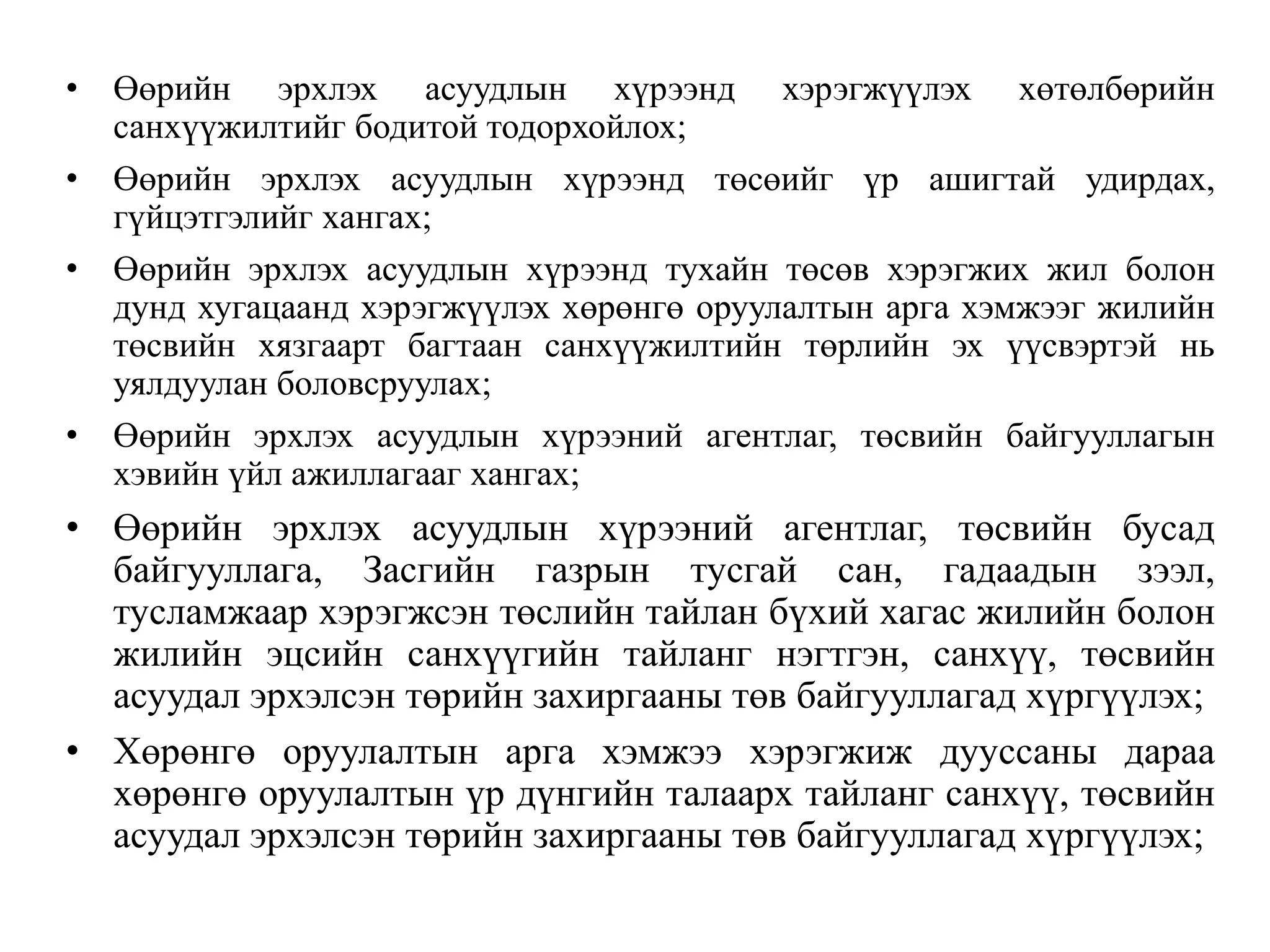 • Өөрийн эрхлэх асуудлын хүрээнд хэрэгжүүлэх хөтөлбөрийн санхүүжилтийг бодитой тодорхойлох;
• Өөрийн эрхлэх асуудлын хүрээнд төсөийг үр ашигтай удирдах, гүйцэтгэлийг хангах;
• Өөрийн эрхлэх асуудлын хүрээнд тухайн төсөв хэрэгжих жил болон дунд хугацаанд хэрэгжүүлэх хөрөнгө оруулалтын арга хэмжээг жилийн төсвийн хязгаарт багтаан санхүүжилтийн төрлийн эх үүсвэртэй нь уялдуулан боловсруулах;
• Өөрийн эрхлэх асуудлын хүрээний агентлаг, төсвийн байгууллагын хэвийн үйл ажиллагааг хангах;
• Өөрийн эрхлэх асуудлын хүрээний агентлаг, төсвийн бусад байгууллага, Засгийн газрын тусгай сан, гадаадын зээл, тусламжаар хэрэгжсэн төслийн тайлан бүхий хагас жилийн болон жилийн эцсийн санхүүгийн тайланг нэгтгэн, санхүү, төсвийн асуудал эрхэлсэн төрийн захиргааны төв байгууллагад хүргүүлэх;
• Хөрөнгө оруулалтын арга хэмжээ хэрэгжиж дууссаны дараа хөрөнгө оруулалтын үр дүнгийн талаарх тайланг санхүү, төсвийн асуудал эрхэлсэн төрийн захиргааны төв байгууллагад хүргүүлэх;